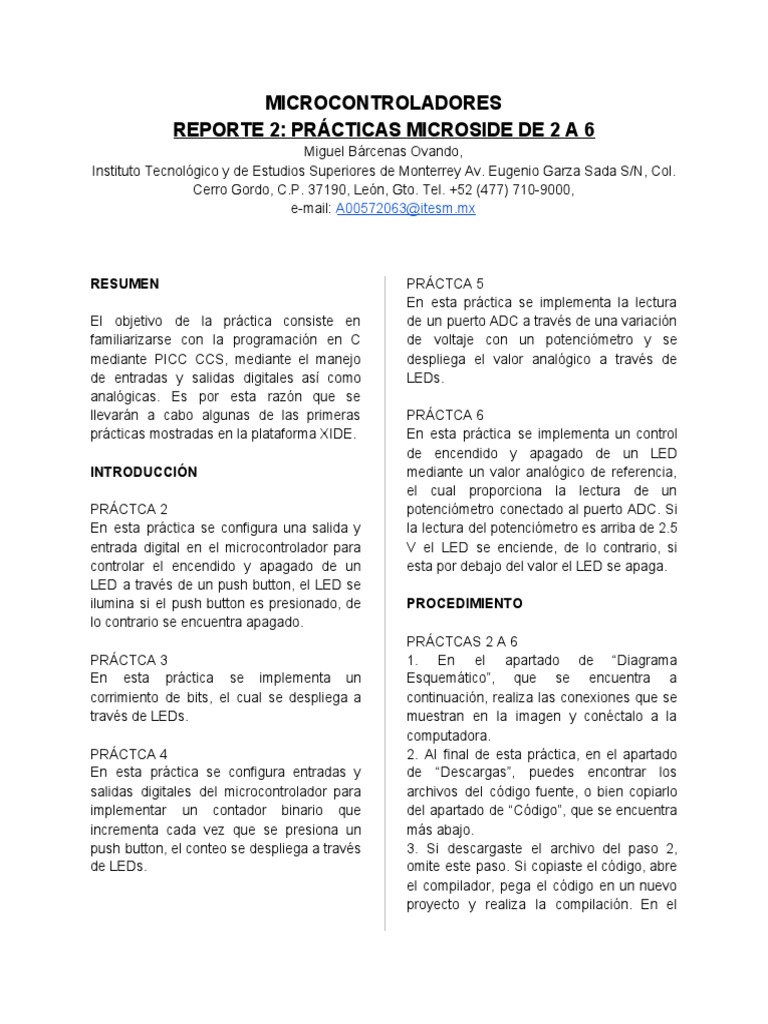 MICROCONTROLADORES
REPORTE 2: PRÁCTICAS MICROSIDE DE 2 A 6
Miguel Bárcenas Ovando,
Instituto Tecnológico y de Estudios Superiores de Monterrey Av. Eugenio Garza Sada S/N, Col. Cerro Gordo, C.P. 37190, León, Gto. Tel. +52 (477) 710-9000,
e-mail: A00572063@itesm.mx

RESUMEN

El objetivo de la práctica consiste en familiarizarse con la programación en C mediante PICC CCS, mediante el manejo de entradas y salidas digitales así como analógicas. Es por esta razón que se llevarán a cabo algunas de las primeras prácticas mostradas en la plataforma XIDE.

INTRODUCCIÓN

PRÁCTCA 2
En esta práctica se configura una salida y entrada digital en el microcontrolador para controlar el encendido y apagado de un LED a través de un push button, el LED se ilumina si el push button es presionado, de lo contrario se encuentra apagado.

PRÁCTCA 3
En esta práctica se implementa un corrimiento de bits, el cual se despliega a través de LEDs.

PRÁCTCA 4
En esta práctica se configura entradas y salidas digitales del microcontrolador para implementar un contador binario que incrementa cada vez que se presiona un push button, el conteo se despliega a través de LEDs.

PRÁCTCA 5
En esta práctica se implementa la lectura de un puerto ADC a través de una variación de voltaje con un potenciómetro y se despliega el valor analógico a través de LEDs.

PRÁCTCA 6
En esta práctica se implementa un control de encendido y apagado de un LED mediante un valor analógico de referencia, el cual proporciona la lectura de un potenciómetro conectado al puerto ADC. Si la lectura del potenciómetro es arriba de 2.5 V el LED se enciende, de lo contrario, si esta por debajo del valor el LED se apaga.

PROCEDIMIENTO

PRÁCTCAS 2 A 6
1. En el apartado de "Diagrama Esquemático", que se encuentra a continuación, realiza las conexiones que se muestran en la imagen y conéctalo a la computadora.
2. Al final de esta práctica, en el apartado de "Descargas", puedes encontrar los archivos del código fuente, o bien copiarlo del apartado de "Código", que se encuentra más abajo.
3. Si descargaste el archivo del paso 2, omite este paso. Si copiaste el código, abre el compilador, pega el código en un nuevo proyecto y realiza la compilación. En el